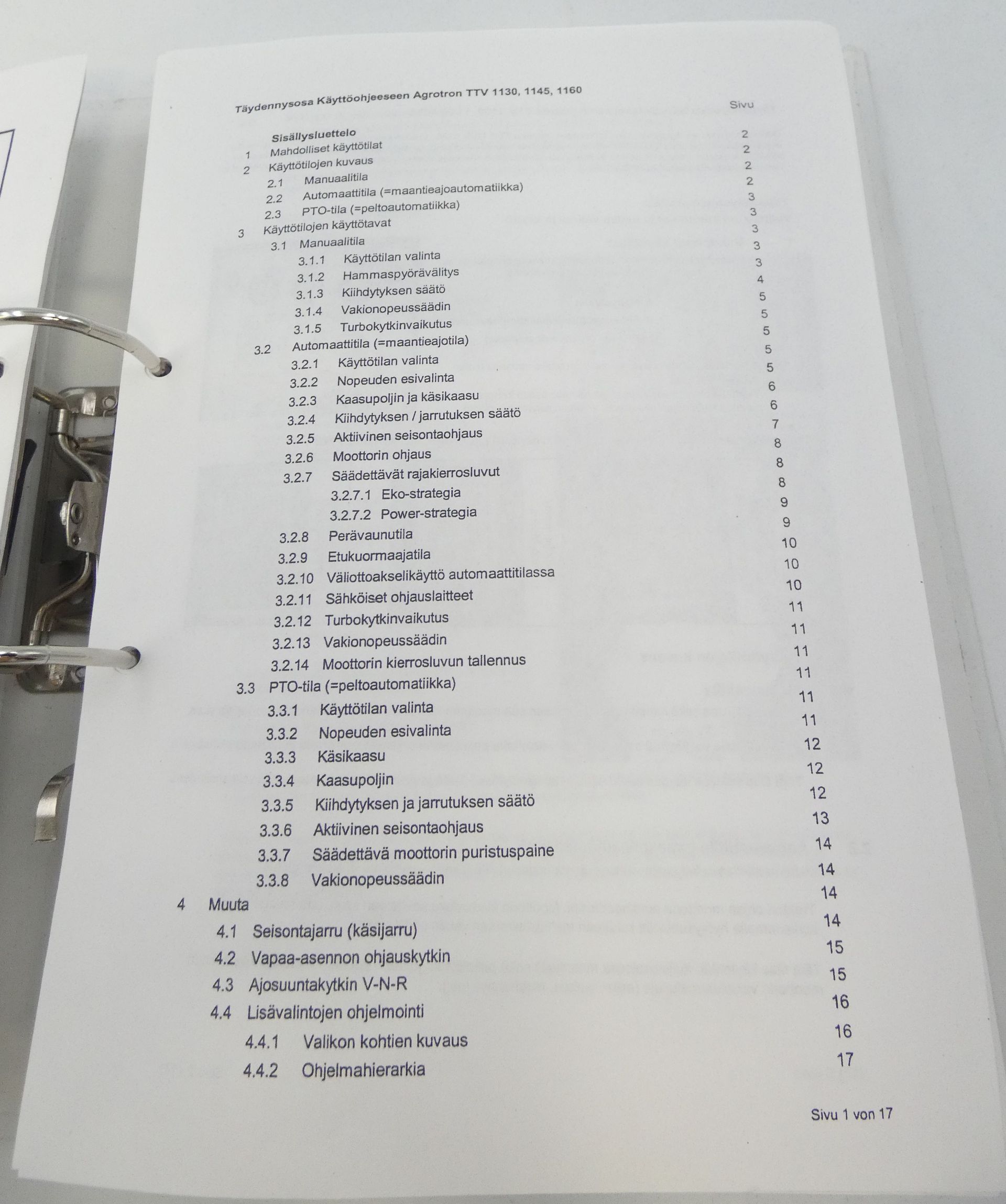 Täydennysosa Käyttöohjeeseen Agrotron TTV 1130, 1145, 1160

Sivu

Sisällysluettelo 2
1 Mahdolliset käyttötilat 2
2 Käyttötilojen kuvaus 2
2.1 Manuaalitila 2
2.2 Automaattitila (=maantieajoautomatiikka) 3
2.3 PTO-tila (=peltoautomatiikka) 3
3 Käyttötilojen käyttötavat 3
3.1 Manuaalitila 3
3.1.1 Käyttötilan valinta 3
3.1.2 Hammaspyörävälitys 4
3.1.3 Kiihdytyksen säätö 5
3.1.4 Vakionopeussäädin 5
3.1.5 Turbokytkinvaikutus 5
3.2 Automaattitila (=maantieajotila) 5
3.2.1 Käyttötilan valinta 5
3.2.2 Nopeuden esivalinta 6
3.2.3 Kaasupoljin ja käsikaasu 6
3.2.4 Kiihdytyksen / jarrutuksen säätö 7
3.2.5 Aktiivinen seisontaohjaus 8
3.2.6 Moottorin ohjaus 8
3.2.7 Säädettävät rajakierrosluvut 8
3.2.7.1 Eko-strategia 9
3.2.7.2 Power-strategia 9
3.2.8 Perävaunutila 10
3.2.9 Etukuormaajatila 10
3.2.10 Väliottoakselikäyttö automaattitilassa 10
3.2.11 Sähköiset ohjauslaitteet 11
3.2.12 Turbokytkinvaikutus 11
3.2.13 Vakionopeussäädin 11
3.2.14 Moottorin kierrosluvun tallennus 11
3.3 PTO-tila (=peltoautomatiikka) 11
3.3.1 Käyttötilan valinta 11
3.3.2 Nopeuden esivalinta 12
3.3.3 Käsikaasu 12
3.3.4 Kaasupoljin 12
3.3.5 Kiihdytyksen ja jarrutuksen säätö 13
3.3.6 Aktiivinen seisontaohjaus 14
3.3.7 Säädettävä moottorin puristuspaine 14
3.3.8 Vakionopeussäädin 14
4 Muuta 14
4.1 Seisontajarru (käsijarru) 15
4.2 Vapaa-asennon ohjauskytkin 15
4.3 Ajosuuntakytkin V-N-R 16
4.4 Lisävalintojen ohjelmointi 16
4.4.1 Valikon kohtien kuvaus 17
4.4.2 Ohjelmahierarkia

Sivu 1 von 17